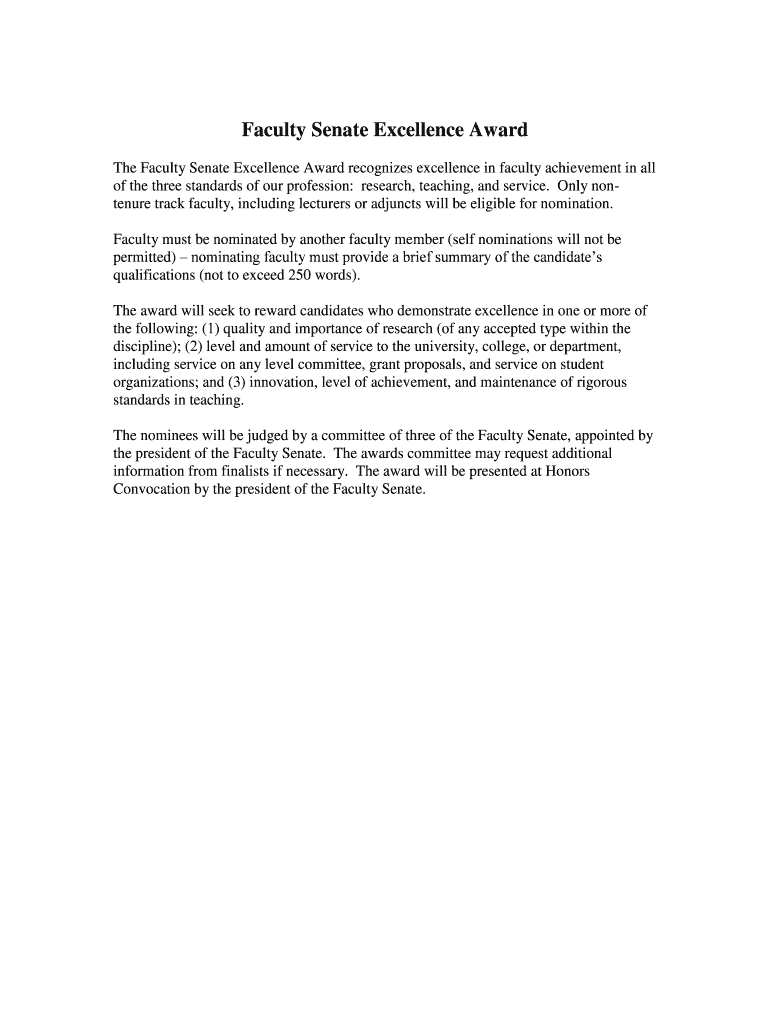 Faculty Senate Excellence Award

The Faculty Senate Excellence Award recognizes excellence in faculty achievement in all of the three standards of our profession: research, teaching, and service. Only non-tenure track faculty, including lecturers or adjuncts will be eligible for nomination.

Faculty must be nominated by another faculty member (self nominations will not be permitted) – nominating faculty must provide a brief summary of the candidate's qualifications (not to exceed 250 words).

The award will seek to reward candidates who demonstrate excellence in one or more of the following: (1) quality and importance of research (of any accepted type within the discipline); (2) level and amount of service to the university, college, or department, including service on any level committee, grant proposals, and service on student organizations; and (3) innovation, level of achievement, and maintenance of rigorous standards in teaching.

The nominees will be judged by a committee of three of the Faculty Senate, appointed by the president of the Faculty Senate. The awards committee may request additional information from finalists if necessary. The award will be presented at Honors Convocation by the president of the Faculty Senate.